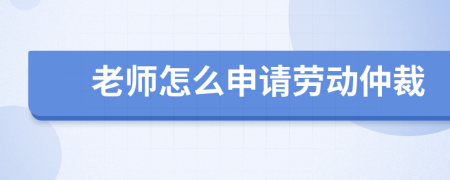 老师怎么申请劳动仲裁